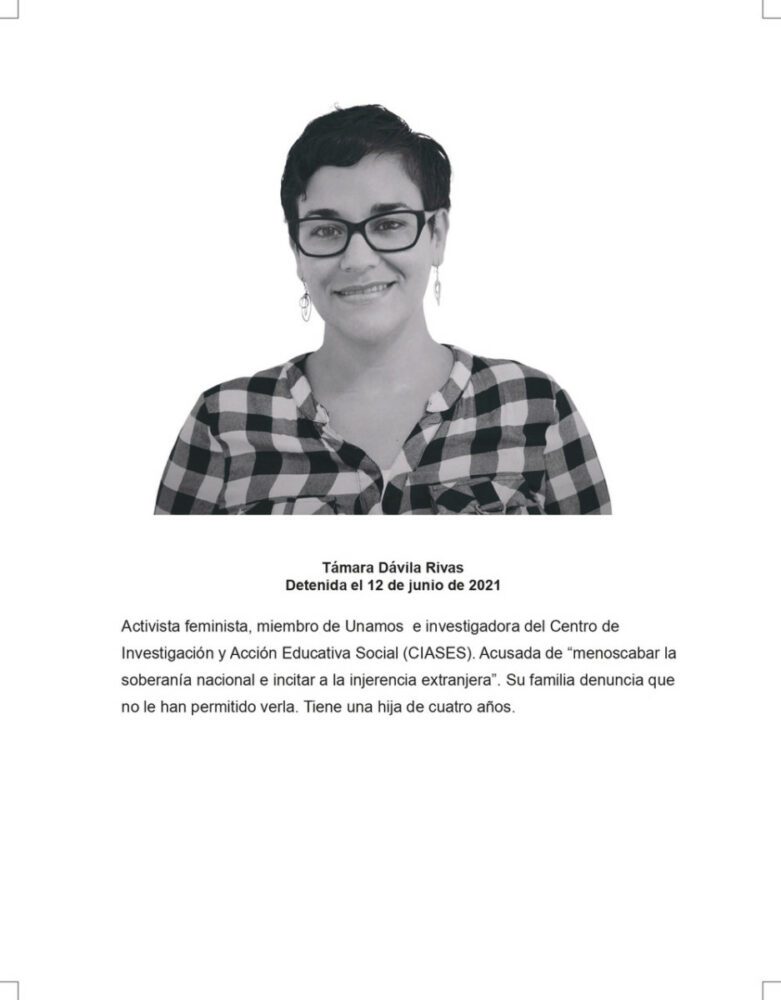 Támara Dávila Rivas
Detenida el 12 de junio de 2021

Activista feminista, miembro de Unamos  e investigadora del Centro de Investigación y Acción Educativa Social (CIASES). Acusada de “menoscabar la soberanía nacional e incitar a la injerencia extranjera”. Su familia denuncia que no le han permitido verla. Tiene una hija de cuatro años.